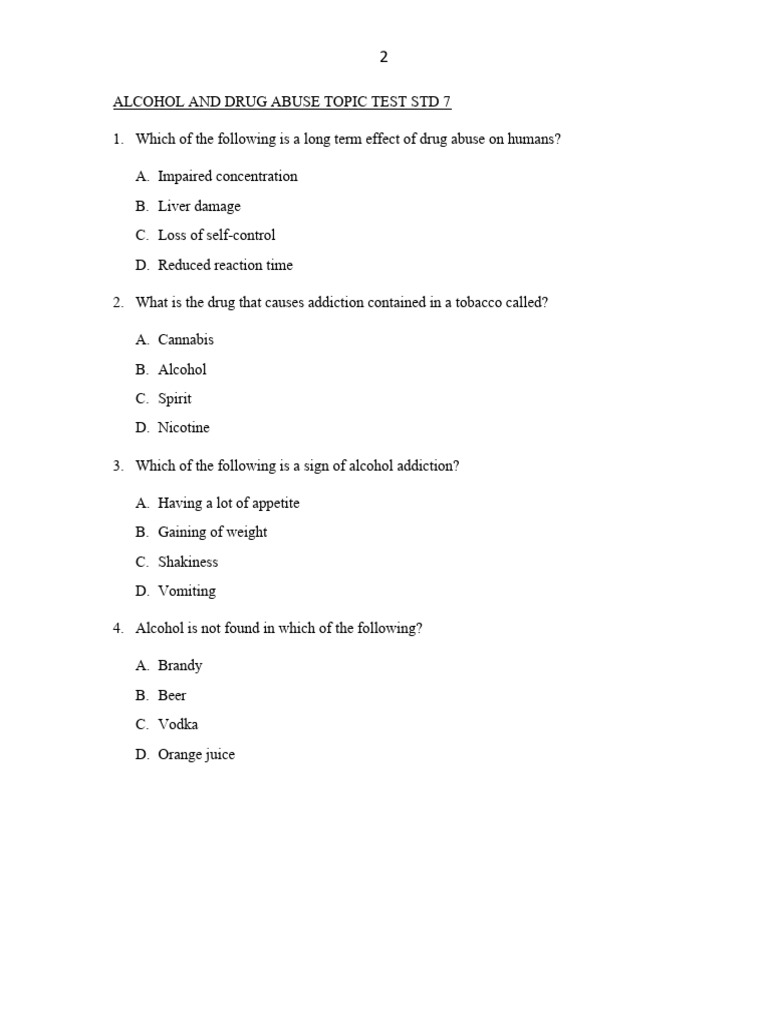 2

ALCOHOL AND DRUG ABUSE TOPIC TEST STD 7

1. Which of the following is a long term effect of drug abuse on humans?

A. Impaired concentration
B. Liver damage
C. Loss of self-control
D. Reduced reaction time

2. What is the drug that causes addiction contained in a tobacco called?

A. Cannabis
B. Alcohol
C. Spirit
D. Nicotine

3. Which of the following is a sign of alcohol addiction?

A. Having a lot of appetite
B. Gaining of weight
C. Shakiness
D. Vomiting

4. Alcohol is not found in which of the following?

A. Brandy
B. Beer
C. Vodka
D. Orange juice